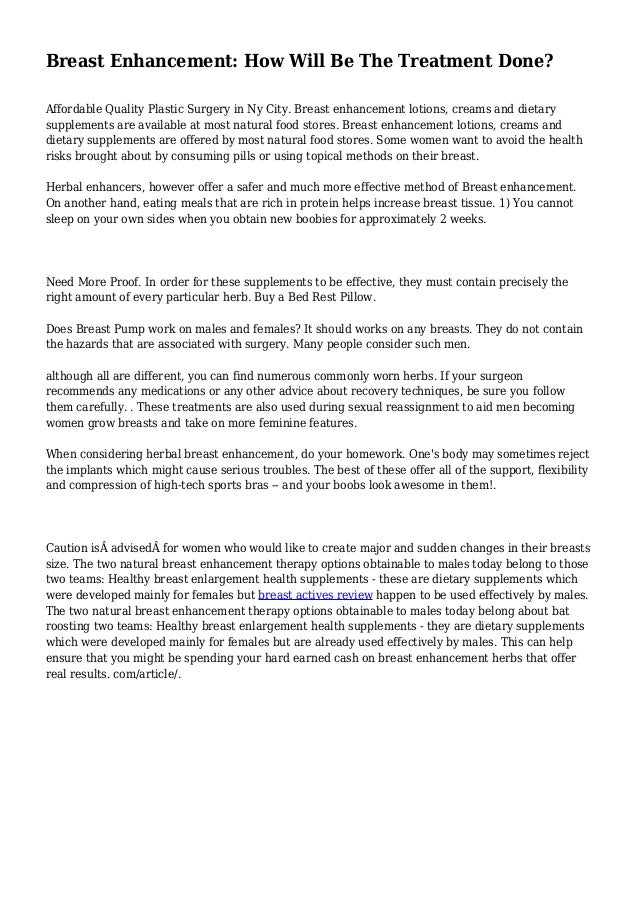 Breast Enhancement: How Will Be The Treatment Done?

Affordable Quality Plastic Surgery in Ny City. Breast enhancement lotions, creams and dietary supplements are available at most natural food stores. Breast enhancement lotions, creams and dietary supplements are offered by most natural food stores. Some women want to avoid the health risks brought about by consuming pills or using topical methods on their breast.

Herbal enhancers, however offer a safer and much more effective method of Breast enhancement. On another hand, eating meals that are rich in protein helps increase breast tissue. 1) You cannot sleep on your own sides when you obtain new boobies for approximately 2 weeks.

Need More Proof. In order for these supplements to be effective, they must contain precisely the right amount of every particular herb. Buy a Bed Rest Pillow.

Does Breast Pump work on males and females? It should works on any breasts. They do not contain the hazards that are associated with surgery. Many people consider such men.

although all are different, you can find numerous commonly worn herbs. If your surgeon recommends any medications or any other advice about recovery techniques, be sure you follow them carefully. . These treatments are also used during sexual reassignment to aid men becoming women grow breasts and take on more feminine features.

When considering herbal breast enhancement, do your homework. One's body may sometimes reject the implants which might cause serious troubles. The best of these offer all of the support, flexibility and compression of high-tech sports bras -- and your boobs look awesome in them!.

Caution isÂ advisedÂ for women who would like to create major and sudden changes in their breasts size. The two natural breast enhancement therapy options obtainable to males today belong to those two teams: Healthy breast enlargement health supplements - these are dietary supplements which were developed mainly for females but breast actives review happen to be used effectively by males. The two natural breast enhancement therapy options obtainable to males today belong about bat roosting two teams: Healthy breast enlargement health supplements - they are dietary supplements which were developed mainly for females but are already used effectively by males. This can help ensure that you might be spending your hard earned cash on breast enhancement herbs that offer real results. com/article/.